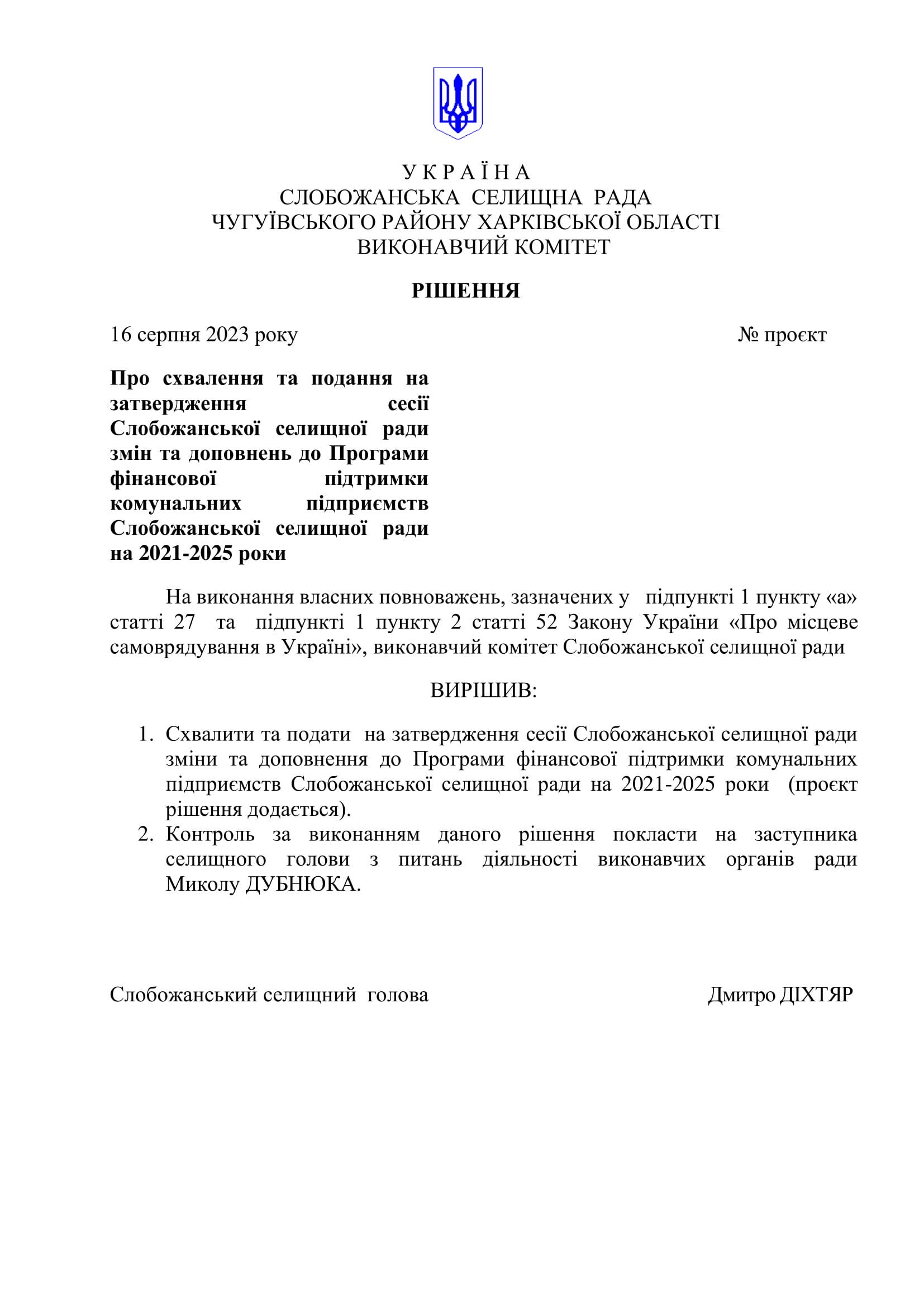 У К Р А Ї Н А
СЛОБОЖАНСЬКА СЕЛИЩНА РАДА
ЧУГУЇВСЬКОГО РАЙОНУ ХАРКІВСЬКОЇ ОБЛАСТІ
ВИКОНАВЧИЙ КОМІТЕТ

РІШЕННЯ

16 серпня 2023 року № проєкт

Про схвалення та подання на затвердження сесії Слобожанської селищної ради змін та доповнень до Програми фінансової підтримки комунальних підприємств Слобожанської селищної ради на 2021-2025 роки

На виконання власних повноважень, зазначених у підпункті 1 пункту «а» статті 27 та підпункті 1 пункту 2 статті 52 Закону України «Про місцеве самоврядування в Україні», виконавчий комітет Слобожанської селищної ради

ВИРІШИВ:

1. Схвалити та подати на затвердження сесії Слобожанської селищної ради зміни та доповнення до Програми фінансової підтримки комунальних підприємств Слобожанської селищної ради на 2021-2025 роки (проєкт рішення додається).
2. Контроль за виконанням даного рішення покласти на заступника селищного голови з питань діяльності виконавчих органів ради Миколу ДУБНЮКА.

Слобожанський селищний голова Дмитро ДІХТЯР